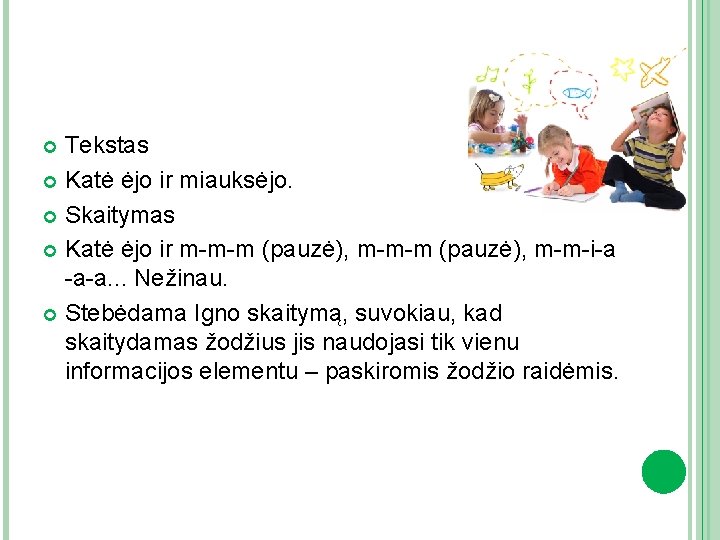 Tekstas

Katė ėjo ir miauksėjo.

Skaitymas

Katė ėjo ir m-m-m (pauzė), m-m-m (pauzė), m-m-i-a -a-a... Nežinau.

Stebėdama Igno skaitymą, suvokiau, kad skaitydamas žodžius jis naudojasi tik vienu informacijos elementu – paskiromis žodžio raidėmis.